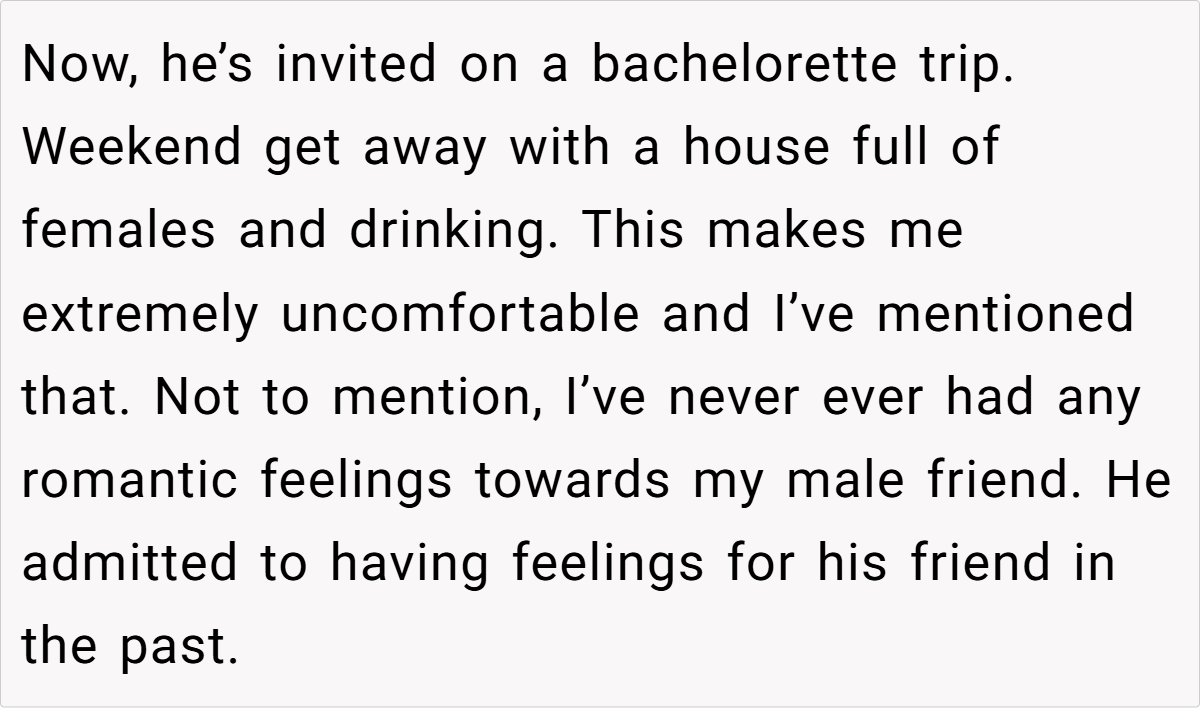 Now, he's invited on a bachelorette trip. Weekend get away with a house full of females and drinking. This makes me extremely uncomfortable and I've mentioned that. Not to mention, I've never ever had any romantic feelings towards my male friend. He admitted to having feelings for his friend in the past.